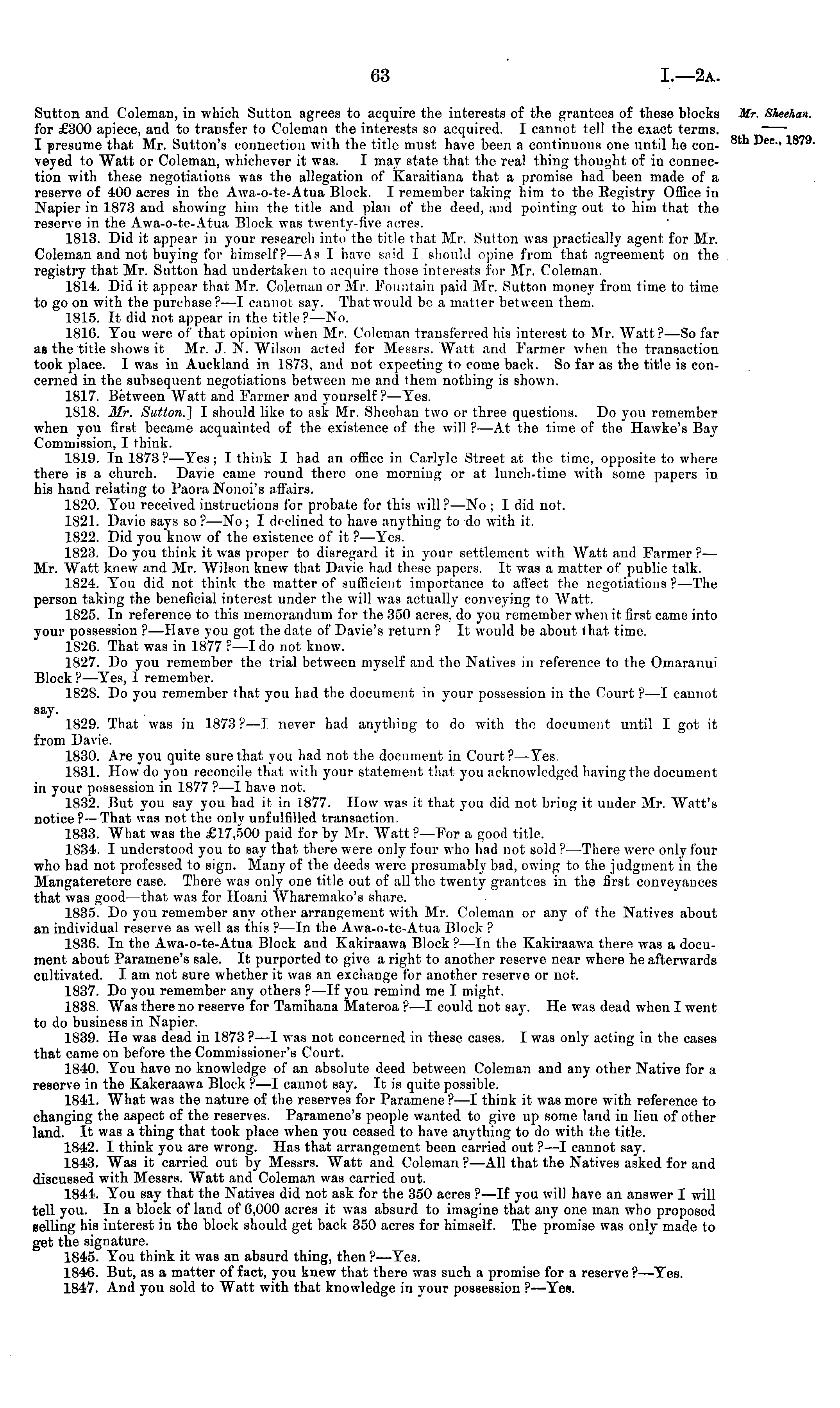 63 I.—2A.

Mr. Sheehan.

8th Dec., 1879.

Sutton and Coleman, in which Sutton agrees to acquire the interests of the grantees of these blocks for £300 apiece, and to transfer to Coleman the interests so acquired. I cannot tell the exact terms. I presume that Mr. Sutton's connection with the title must have been a continuous one until he conveyed to Watt or Coleman, whichever it was. I may state that the real thing thought of in connection with these negotiations was the allegation of Karaitiana that a promise had been made of a reserve of 400 acres in the Awa-o-te-Atua Block. I remember taking him to the Registry Office in Napier in 1873 and showing him the title and plan of the deed, and pointing out to him that the reserve in the Awa-o-te-Atua Block was twenty-five acres.

1813. Did it appear in your research into the title that Mr. Sutton was practically agent for Mr. Coleman and not buying for himself?—As I have said I should opine from that agreement on the registry that Mr. Sutton had undertaken to acquire those interests for Mr. Coleman.

1814. Did it appear that Mr. Coleman or Mr. Fountain paid Mr. Sutton money from time to time to go on with the purchase?—I cannot say. That would be a matter between them.

1815. It did not appear in the title?—No.

1816. You were of that opinion when Mr. Coleman transferred his interest to Mr. Watt?—So far as the title shows it Mr. J. N. Wilson acted for Messrs. Watt and Farmer when the transaction took place. I was in Auckland in 1873, and not expecting to come back. So far as the title is concerned in the subsequent negotiations between me and them nothing is shown.

1817. Between Watt and Farmer and yourself?—Yes.

1818. Mr. Sutton.] I should like to ask Mr. Sheehan two or three questions. Do you remember when you first became acquainted of the existence of the will?—At the time of the Hawke's Bay Commission, I think.

1819. In 1873?—Yes; I think I had an office in Carlyle Street at the time, opposite to where there is a church. Davie came round there one morning or at lunch-time with some papers in his hand relating to Paora Nonoi's affairs.

1820. You received instructions for probate for this will?—No; I did not.

1821. Davie says so?—No; I declined to have anything to do with it.

1822. Did you know of the existence of it?—Yes.

1823. Do you think it was proper to disregard it in your settlement with Watt and Farmer?—Mr. Watt knew and Mr. Wilson knew that Davie had these papers. It was a matter of public talk.

1824. You did not think the matter of sufficient importance to affect the negotiations?—The person taking the beneficial interest under the will was actually conveying to Watt.

1825. In reference to this memorandum for the 350 acres, do you remember when it first came into your possession?—Have you got the date of Davie's return? It would be about that time.

1826. That was in 1877?—I do not know.

1827. Do you remember the trial between myself and the Natives in reference to the Omaranui Block?—Yes, I remember.

1828. Do you remember that you had the document in your possession in the Court?—I cannot say.

1829. That was in 1873?—I never had anything to do with the document until I got it from Davie.

1830. Are you quite sure that you had not the document in Court?—Yes.

1831. How do you reconcile that with your statement that you acknowledged having the document in your possession in 1877?—I have not.

1832. But you say you had it in 1877. How was it that you did not bring it under Mr. Watt's notice?—That was not the only unfulfilled transaction.

1833. What was the £17,500 paid for by Mr. Watt?—For a good title.

1834. I understood you to say that there were only four who had not sold?—There were only four who had not professed to sign. Many of the deeds were presumably bad, owing to the judgment in the Mangateretere case. There was only one title out of all the twenty grantees in the first conveyances that was good—that was for Hoani Wharemako's share.

1835. Do you remember any other arrangement with Mr. Coleman or any of the Natives about an individual reserve as well as this?—In the Awa-o-te-Atua Block?

1836. In the Awa-o-te-Atua Block and Kakiraawa Block?—In the Kakiraawa there was a document about Paramene's sale. It purported to give a right to another reserve near where he afterwards cultivated. I am not sure whether it was an exchange for another reserve or not.

1837. Do you remember any others?—If you remind me I might.

1838. Was there no reserve for Tamihana Materoa?—I could not say. He was dead when I went to do business in Napier.

1839. He was dead in 1873?—I was not concerned in these cases. I was only acting in the cases that came on before the Commissioner's Court.

1840. You have no knowledge of an absolute deed between Coleman and any other Native for a reserve in the Kakeraawa Block?—I cannot say. It is quite possible.

1841. What was the nature of the reserves for Paramene?—I think it was more with reference to changing the aspect of the reserves. Paramene's people wanted to give up some land in lieu of other land. It was a thing that took place when you ceased to have anything to do with the title.

1842. I think you are wrong. Has that arrangement been carried out?—I cannot say.

1843. Was it carried out by Messrs. Watt and Coleman?—All that the Natives asked for and discussed with Messrs. Watt and Coleman was carried out.

1844. You say that the Natives did not ask for the 350 acres?—If you will have an answer I will tell you. In a block of land of 6,000 acres it was absurd to imagine that any one man who proposed selling his interest in the block should get back 350 acres for himself. The promise was only made to get the signature.

1845. You think it was an absurd thing, then?—Yes.

1846. But, as a matter of fact, you knew that there was such a promise for a reserve?—Yes.

1847. And you sold to Watt with that knowledge in your possession?—Yes.